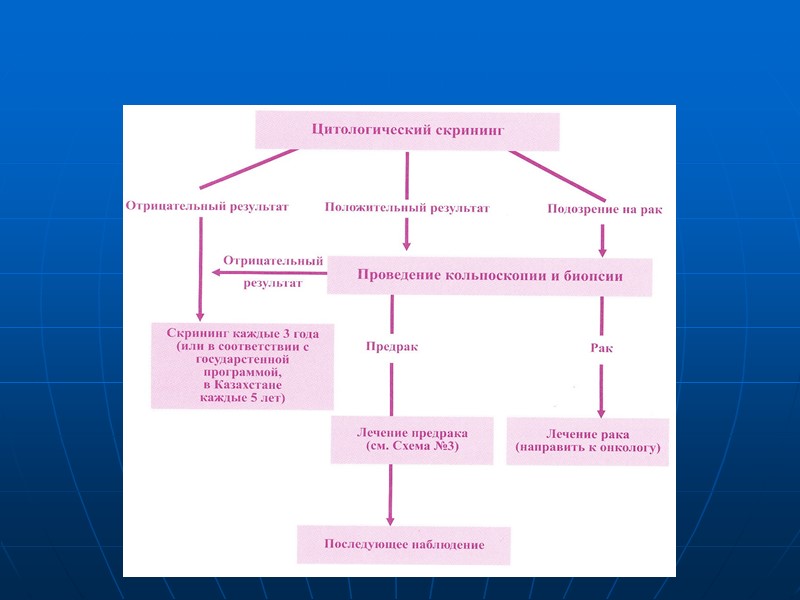 Цитологический скрининг

Отрицательный результат

Положительный результат

Подозрение на рак

Отрицательный результат

Проведение кольпоскопии и биопсии

Скрининг каждые 3 года (или в соответствии с государстенной программой, в Казахстане каждые 5 лет)

Предрак

Рак

Лечение предрака (см. Схема №3)

Лечение рака (направить к онкологу)

Последующее наблюдение